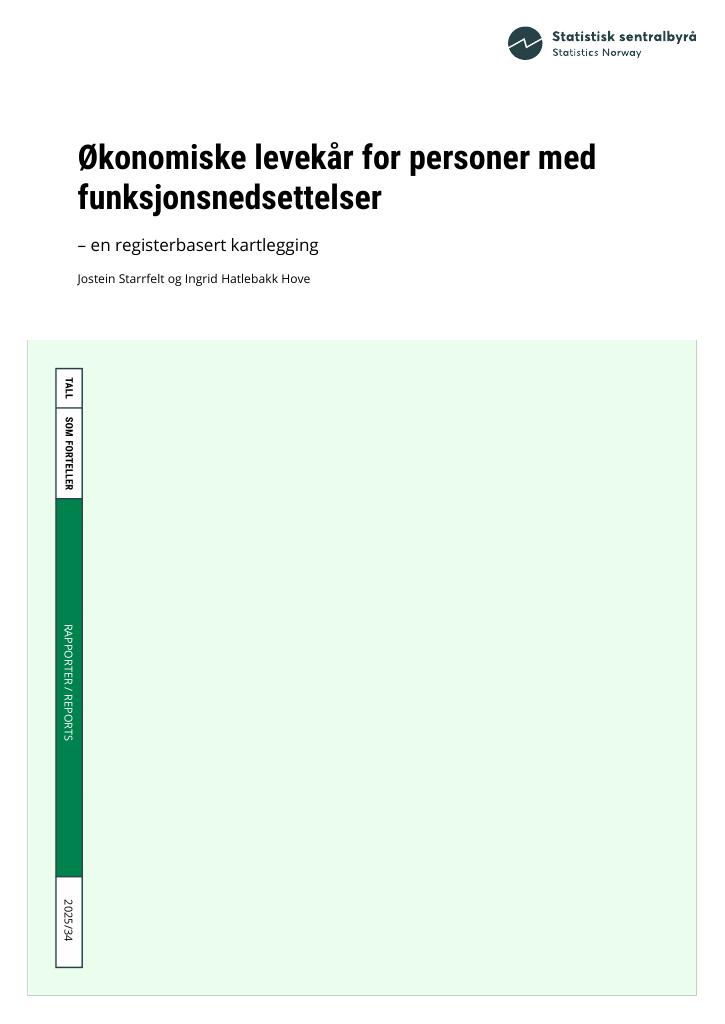 Statistisk sentralbyrå
Statistics Norway

Økonomiske levekår for personer med funksjonsnedsettelser

– en registerbasert kartlegging

Jostein Starrfelt og Ingrid Hatlebakk Hove

TALL

SOM FORTELLER

RAPPORTER / REPORTS

2025/34